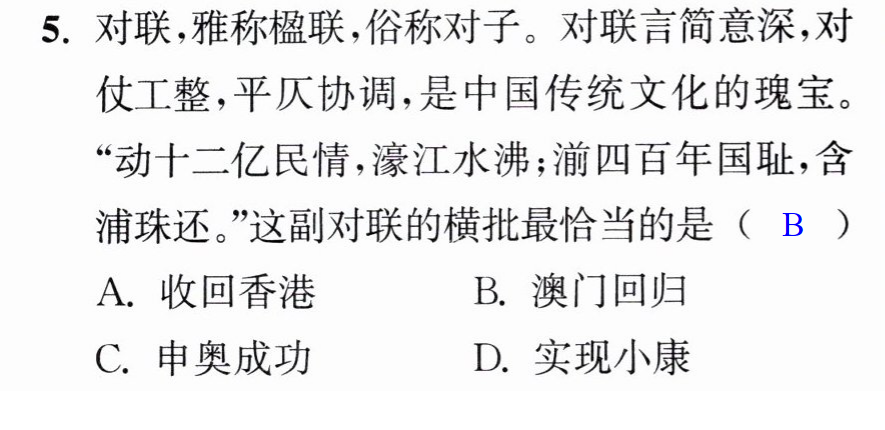 5.对联,雅称楹联,俗称对子。对联言简意深,对仗工整,平仄协调,是中国传统文化的瑰宝。“动十二亿民情,濠江水沸;湔四百年国耻,含浦珠还。”这副对联的横批最恰当的是（ B ）

A.收回香港 B.澳门回归

C.申奥成功 D.实现小康